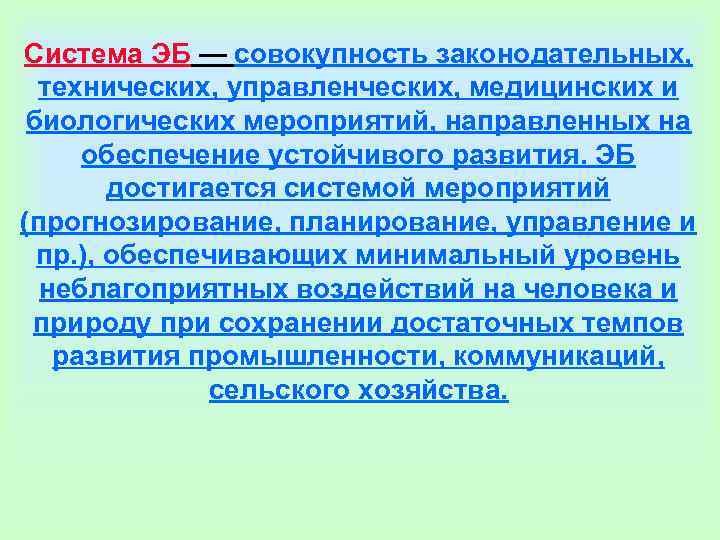 Система ЭБ — совокупность законодательных, технических, управленческих, медицинских и биологических мероприятий, направленных на обеспечение устойчивого развития. ЭБ достигается системой мероприятий (прогнозирование, планирование, управление и пр.), обеспечивающих минимальный уровень неблагоприятных воздействий на человека и природу при сохранении достаточных темпов развития промышленности, коммуникаций, сельского хозяйства.